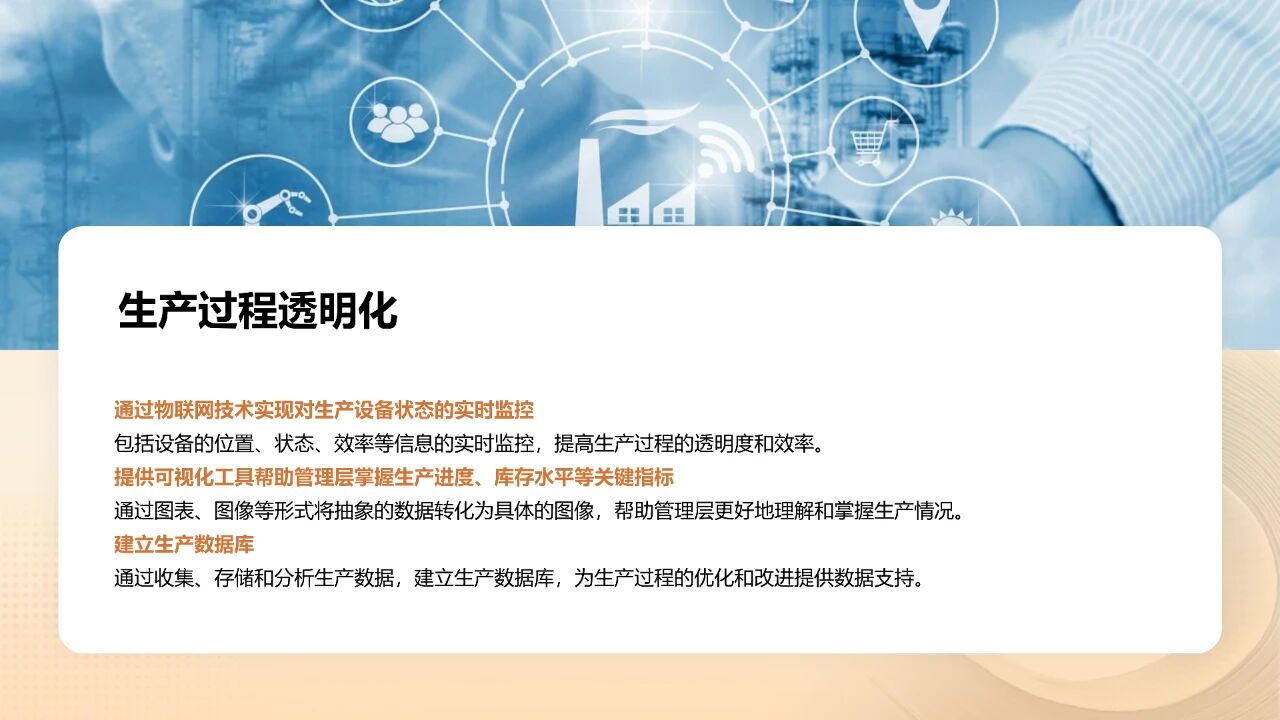 生产过程透明化

通过物联网技术实现对生产设备状态的实时监控

包括设备的位置、状态、效率等信息的实时监控，提高生产过程的透明度和效率。

提供可视化工具帮助管理层掌握生产进度、库存水平等关键指标

通过图表、图像等形式将抽象的数据转化为具体的图像，帮助管理层更好地理解和掌握生产情况。

建立生产数据库

通过收集、存储和分析生产数据，建立生产数据库，为生产过程的优化和改进提供数据支持。